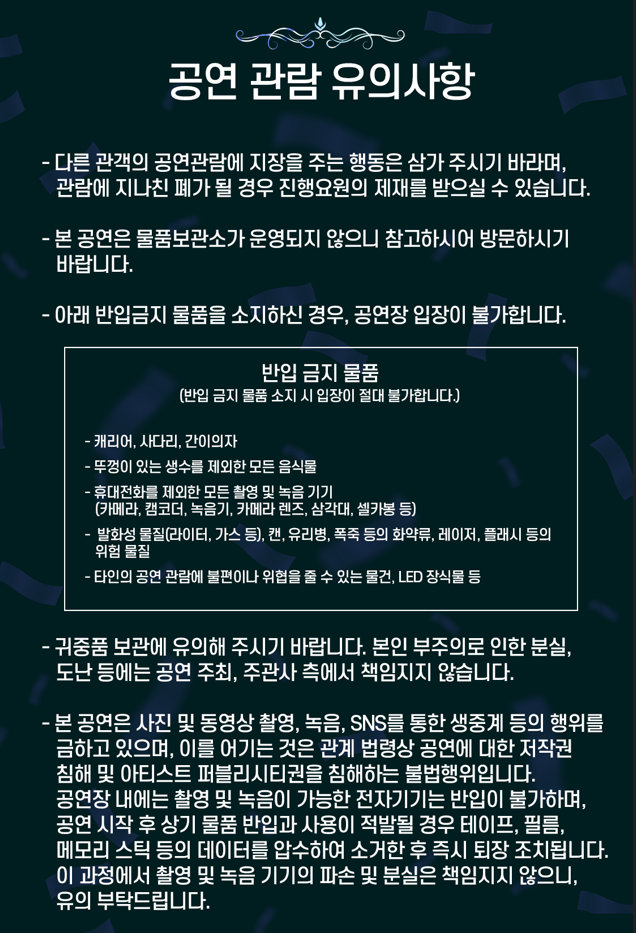 공연 관람 유의사항

- 다른 관객의 공연관람에 지장을 주는 행동은 삼가 주시기 바라며, 관람에 지나친 폐가 될 경우 진행요원의 제재를 받으실 수 있습니다.

- 본 공연은 물품보관소가 운영되지 않으니 참고하시어 방문하시기 바랍니다.

- 아래 반입금지 물품을 소지하신 경우, 공연장 입장이 불가합니다.

반입 금지 물품
(반입 금지 물품 소지 시 입장이 절대 불가합니다.)

- 캐리어, 사다리, 간이의자
- 뚜껑이 있는 생수를 제외한 모든 음식물
- 휴대전화를 제외한 모든 촬영 및 녹음 기기 (카메라, 캠코더, 녹음기, 카메라 렌즈, 삼각대, 셀카봉 등)
- 발화성 물질(라이터, 가스 등), 캔, 유리병, 폭죽 등의 화약류, 레이저, 플래시 등의 위험 물질
- 타인의 공연 관람에 불편이나 위협을 줄 수 있는 물건, LED 장식물 등

- 귀중품 보관에 유의해 주시기 바랍니다. 본인 부주의로 인한 분실, 도난 등에는 공연 주최, 주관사 측에서 책임지지 않습니다.

- 본 공연은 사진 및 동영상 촬영, 녹음, SNS를 통한 생중계 등의 행위를 금하고 있으며, 이를 어기는 것은 관계 법령상 공연에 대한 저작권 침해 및 아티스트 퍼블리시티권을 침해하는 불법행위입니다. 공연장 내에는 촬영 및 녹음이 가능한 전자기기는 반입이 불가하며, 공연 시작 후 상기 물품 반입과 사용이 적발될 경우 테이프, 필름, 메모리 스틱 등의 데이터를 압수하여 소거한 후 즉시 퇴장 조치됩니다. 이 과정에서 촬영 및 녹음 기기의 파손 및 분실은 책임지지 않으니, 유의 부탁드립니다.